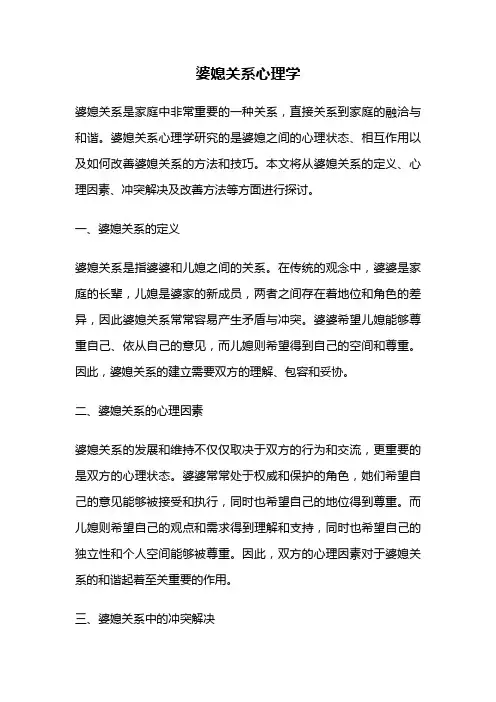 婆媳关系心理学

婆媳关系是家庭中非常重要的一种关系，直接关系到家庭的融洽与和谐。婆媳关系心理学研究的是婆媳之间的心理状态、相互作用以及如何改善婆媳关系的方法和技巧。本文将从婆媳关系的定义、心理因素、冲突解决及改善方法等方面进行探讨。

一、婆媳关系的定义

婆媳关系是指婆婆和儿媳之间的关系。在传统的观念中，婆婆是家庭的长辈，儿媳是婆家的新成员，两者之间存在着地位和角色的差异，因此婆媳关系常常容易产生矛盾与冲突。婆婆希望儿媳能够尊重自己、依从自己的意见，而儿媳则希望得到自己的空间和尊重。因此，婆媳关系的建立需要双方的理解、包容和妥协。

二、婆媳关系的心理因素

婆媳关系的发展和维持不仅仅取决于双方的行为和交流，更重要的是双方的心理状态。婆婆常常处于权威和保护的角色，她们希望自己的意见能够被接受和执行，同时也希望自己的地位得到尊重。而儿媳则希望自己的观点和需求得到理解和支持，同时也希望自己的独立性和个人空间能够被尊重。因此，双方的心理因素对于婆媳关系的和谐起着至关重要的作用。

三、婆媳关系中的冲突解决